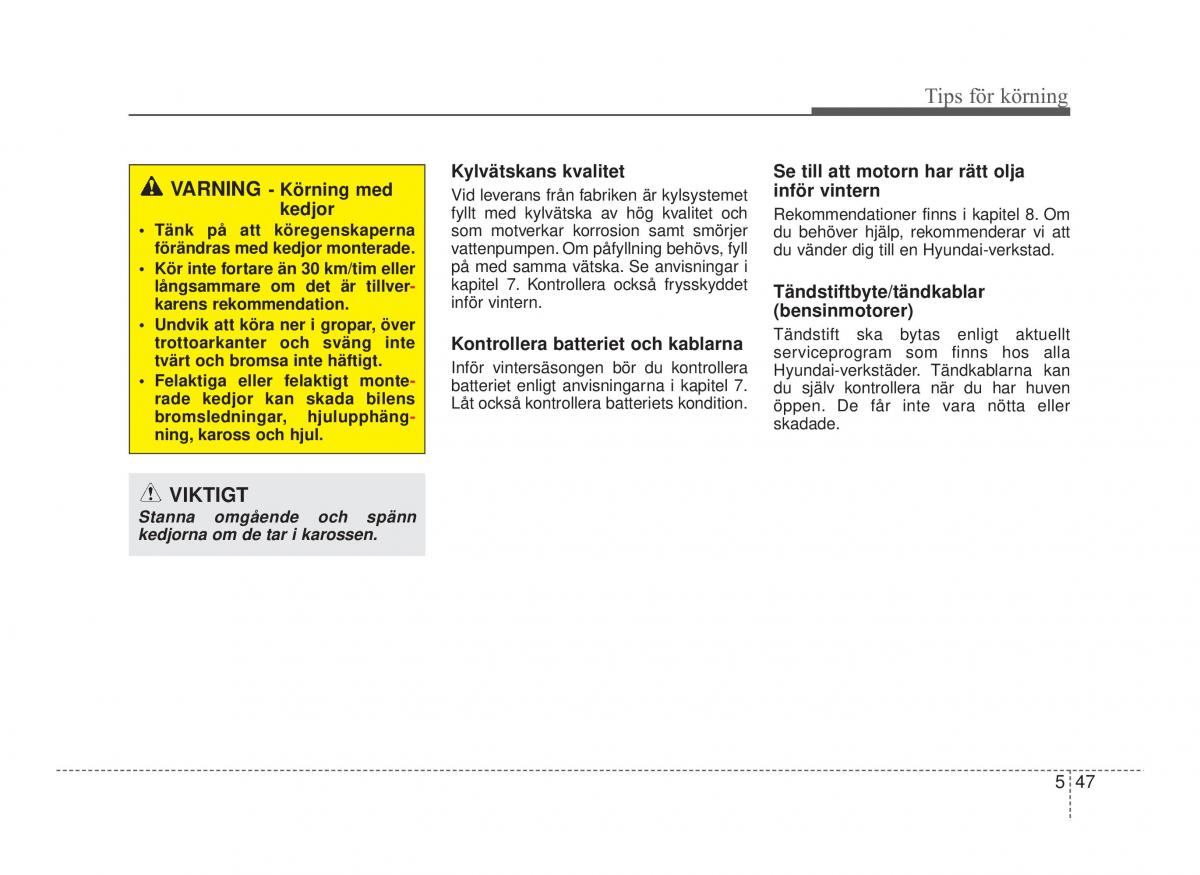 Tips för körning

VARNING - Körning med kedjor

• Tänk på att köregenskaperna förändras med kedjor monterade.
• Kör inte fortare än 30 km/tim eller långsammare om det är tillverkarens rekommendation.
• Undvik att köra ner i gropar, över trottoarkanter och sväng inte tvärt och bromsa inte häftigt.
• Felaktiga eller felaktigt monterade kedjor kan skada bilens bromsledningar, hjulupphängning, kaross och hjul.

VIKTIGT
Stanna omgående och spänn kedjorna om de tar i karossen.

Kylvätskans kvalitet
Vid leverans från fabriken är kylsystemet fyllt med kylvätska av hög kvalitet och som motverkar korrosion samt smörjer vattenpumpen. Om påfyllning behövs, fyll på med samma vätska. Se anvisningar i kapitel 7. Kontrollera också frysskyddet inför vintern.

Kontrollera batteriet och kablarna
Inför vintersäsongen bör du kontrollera batteriet enligt anvisningarna i kapitel 7. Låt också kontrollera batteriets kondition.

Se till att motorn har rätt olja inför vintern
Rekommendationer finns i kapitel 8. Om du behöver hjälp, rekommenderar vi att du vänder dig till en Hyundai-verkstad.

Tändstiftbyte/tändkablar (bensinmotorer)
Tändstift ska bytas enligt aktuellt serviceprogram som finns hos alla Hyundai-verkstäder. Tändkablarna kan du själv kontrollera när du har huven öppen. De får inte vara nötta eller skadade.

5 47